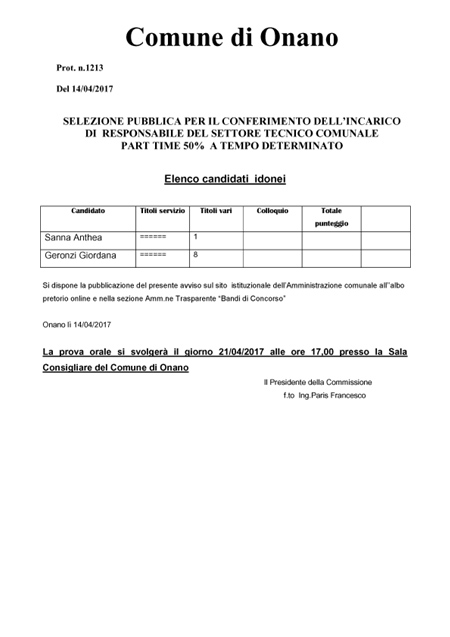 Comune di Onano

Prot. n.1213

Del 14/04/2017

SELEZIONE PUBBLICA PER IL CONFERIMENTO DELL'INCARICO DI RESPONSABILE DEL SETTORE TECNICO COMUNALE PART TIME 50% A TEMPO DETERMINATO

Elenco candidati idonei

| Candidato | Titoli servizio | Titoli vari | Colloquio | Totale punteggio | |
|---|---|---|---|---|---|
| Sanna Anthea | ====== | 1 | | | |
| Geronzi Giordana | ====== | 8 | | | |

Si dispone la pubblicazione del presente avviso sul sito istituzionale dell'Amministrazione comunale all''albo pretorio online e nella sezione Amm.ne Trasparente "Bandi di Concorso"

Onano li 14/04/2017

La prova orale si svolgerà il giorno 21/04/2017 alle ore 17,00 presso la Sala Consigliare del Comune di Onano

Il Presidente della Commissione
f.to Ing.Paris Francesco